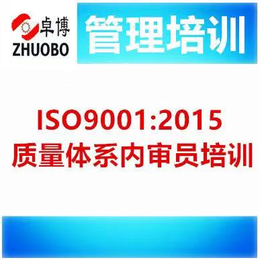 卓博
ZHUOBO

管理培训

ISO9001:2015
质量体系内审员培训